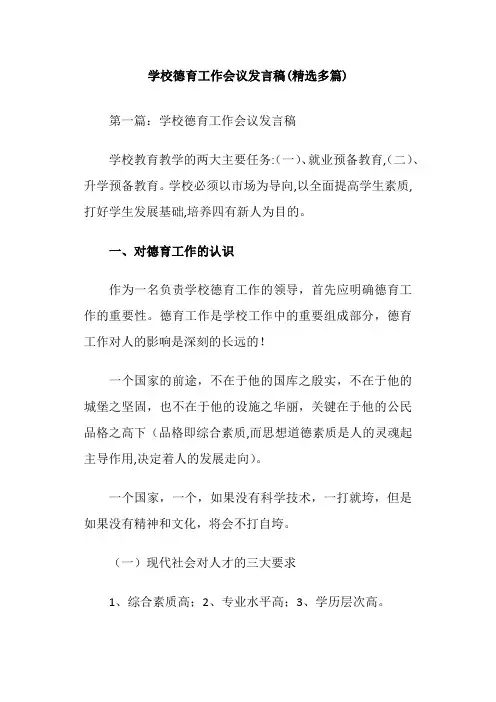 学校德育工作会议发言稿(精选多篇)

第一篇：学校德育工作会议发言稿

学校教育教学的两大主要任务:(一)、就业预备教育,(二)、升学预备教育。学校必须以市场为导向,以全面提高学生素质,打好学生发展基础,培养四有新人为目的。

一、对德育工作的认识

作为一名负责学校德育工作的领导，首先应明确德育工作的重要性。德育工作是学校工作中的重要组成部分，德育工作对人的影响是深刻的长远的！

一个国家的前途，不在于他的国库之殷实，不在于他的城堡之坚固，也不在于他的设施之华丽，关键在于他的公民品格之高下（品格即综合素质,而思想道德素质是人的灵魂起主导作用,决定着人的发展走向)。

一个国家，一个，如果没有科学技术，一打就垮，但是如果没有精神和文化，将会不打自垮。

（一）现代社会对人才的三大要求

1、综合素质高；2、专业水平高；3、学历层次高。